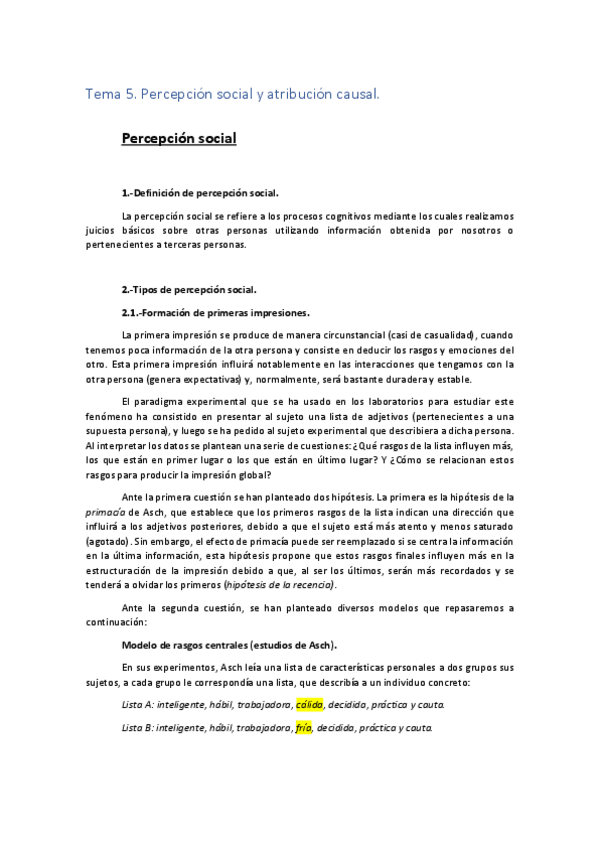 Tema 5. Percepción social y atribución causal.

Percepción social

1.-Definición de percepción social.

La percepción social se refiere a los procesos cognitivos mediante los cuales realizamos juicios básicos sobre otras personas utilizando información obtenida por nosotros o pertenecientes a terceras personas.

2.-Tipos de percepción social.

2.1.-Formación de primeras impresiones.

La primera impresión se produce de manera circunstancial (casi de casualidad), cuando tenemos poca información de la otra persona y consiste en deducir los rasgos y emociones del otro. Esta primera impresión influirá notablemente en las interacciones que tengamos con la otra persona (genera expectativas) y, normalmente, será bastante duradera y estable.

El paradigma experimental que se ha usado en los laboratorios para estudiar este fenómeno ha consistido en presentar al sujeto una lista de adjetivos (pertenecientes a una supuesta persona), y luego se ha pedido al sujeto experimental que describiera a dicha persona. Al interpretar los datos se plantean una serie de cuestiones: ¿Qué rasgos de la lista influyen más, los que están en primer lugar o los que están en último lugar? Y ¿Cómo se relacionan estos rasgos para producir la impresión global?

Ante la primera cuestión se han planteado dos hipótesis. La primera es la hipótesis de la primacía de Asch, que establece que los primeros rasgos de la lista indican una dirección que influirá a los adjetivos posteriores, debido a que el sujeto está más atento y menos saturado (agotado). Sin embargo, el efecto de primacía puede ser reemplazado si se centra la información en la última información, esta hipótesis propone que estos rasgos finales influyen más en la estructuración de la impresión debido a que, al ser los últimos, serán más recordados y se tenderá a olvidar los primeros (hipótesis de la recencia).

Ante la segunda cuestión, se han planteado diversos modelos que repasaremos a continuación:

Modelo de rasgos centrales (estudios de Asch).

En sus experimentos, Asch leía una lista de características personales a dos grupos sus sujetos, a cada grupo le correspondía una lista, que describía a un individuo concreto:

Lista A: inteligente, hábil, trabajadora, cálida, decidida, práctica y cauta.

Lista B: inteligente, hábil, trabajadora, fría, decidida, práctica y cauta.